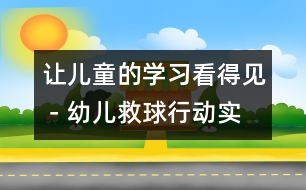 让儿童的学习看得见
- 幼儿救球行动实